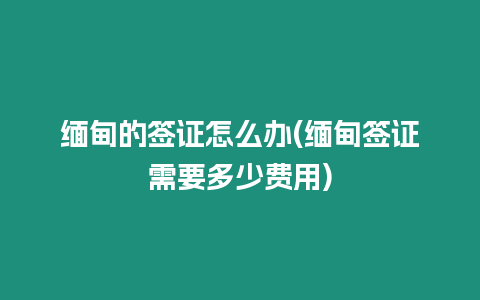 缅甸的签证怎么办(缅甸签证需要多少费用)